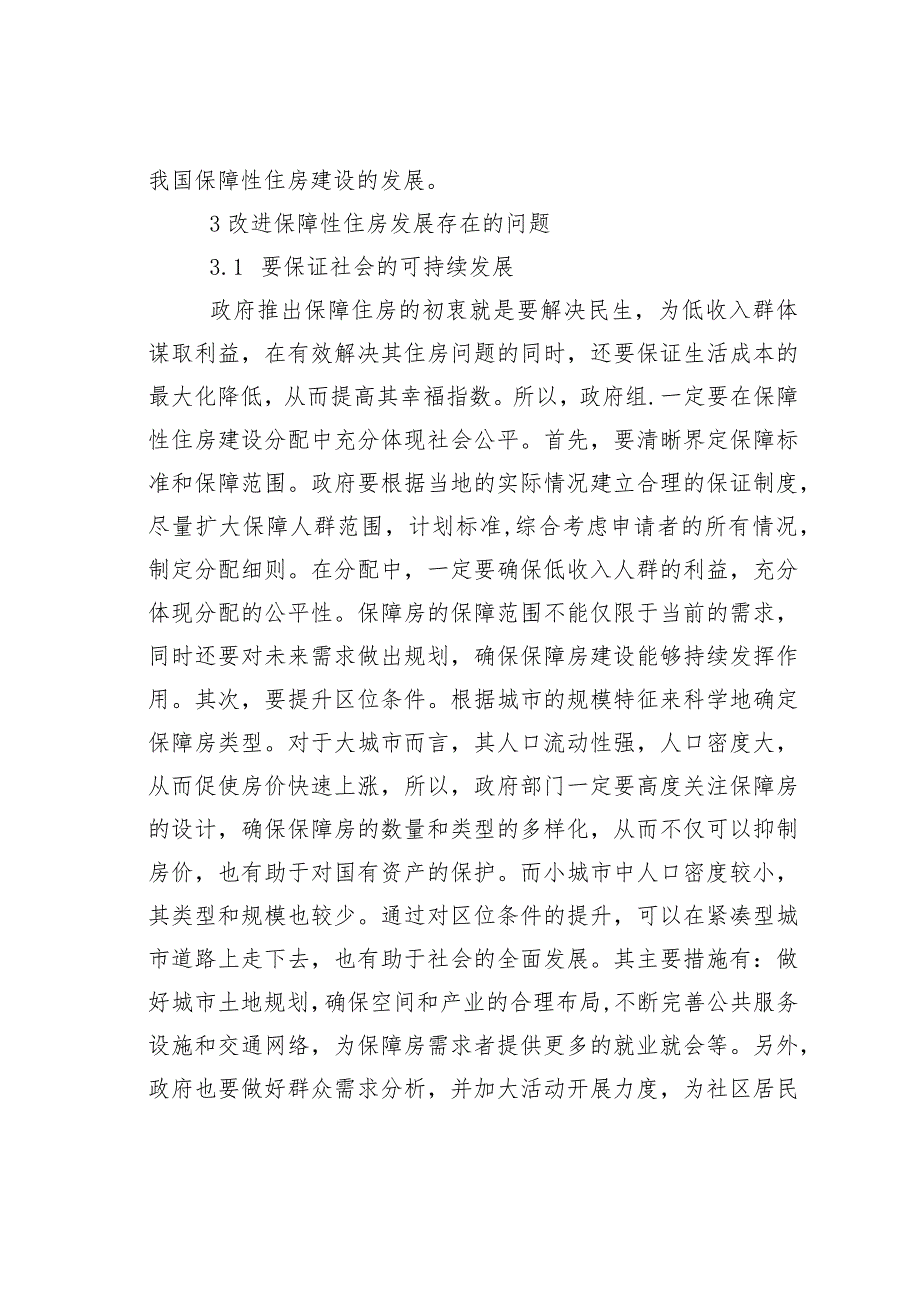 我国保障性住房建设的发展。

3 改进保障性住房发展存在的问题

3.1 要保证社会的可持续发展

政府推出保障住房的初衷就是要解决民生，为低收入群体谋取利益，在有效解决其住房问题的同时，还要保证生活成本的最大化降低，从而提高其幸福指数。所以，政府组.一定要在保障性住房建设分配中充分体现社会公平。首先，要清晰界定保障标准和保障范围。政府要根据当地的实际情况建立合理的保证制度，尽量扩大保障人群范围，计划标准,综合考虑申请者的所有情况，制定分配细则。在分配中，一定要确保低收入人群的利益，充分体现分配的公平性。保障房的保障范围不能仅限于当前的需求，同时还要对未来需求做出规划，确保保障房建设能够持续发挥作用。其次，要提升区位条件。根据城市的规模特征来科学地确定保障房类型。对于大城市而言，其人口流动性强，人口密度大，从而促使房价快速上涨，所以，政府部门一定要高度关注保障房的设计，确保保障房的数量和类型的多样化，从而不仅可以抑制房价，也有助于对国有资产的保护。而小城市中人口密度较小，其类型和规模也较少。通过对区位条件的提升，可以在紧凑型城市道路上走下去，也有助于社会的全面发展。其主要措施有：做好城市土地规划,确保空间和产业的合理布局,不断完善公共服务设施和交通网络，为保障房需求者提供更多的就业就会等。另外，政府也要做好群众需求分析，并加大活动开展力度，为社区居民